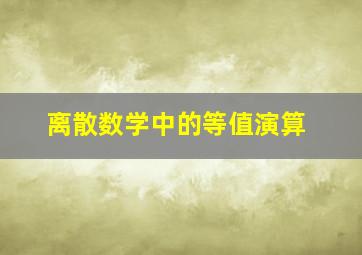 离散数学中的等值演算